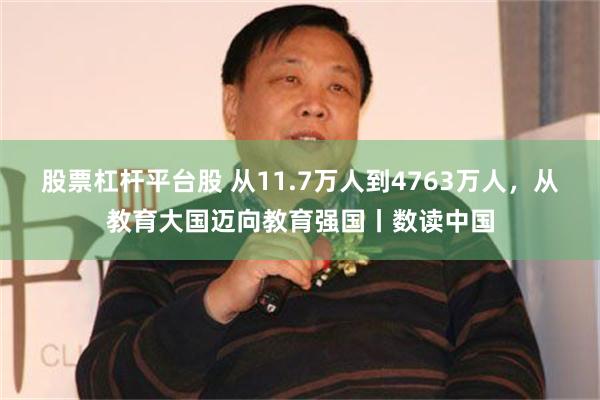 股票杠杆平台股 从11.7万人到4763万人，从教育大国迈向教育强国丨数读中国

中

CL